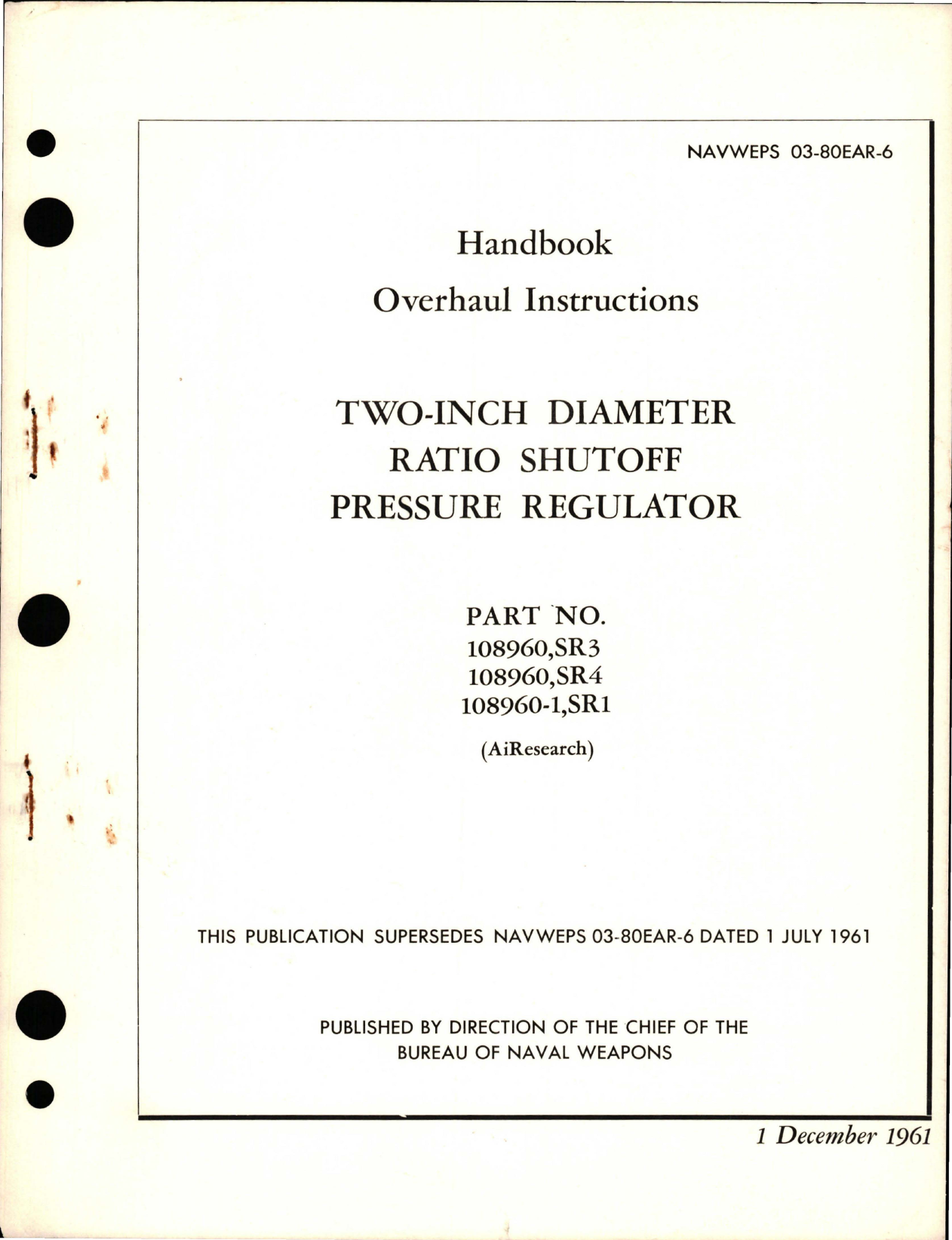 NAVWEPS 03-80EAR-6

Handbook

Overhaul Instructions

TWO-INCH DIAMETER RATIO SHUTOFF PRESSURE REGULATOR

PART NO.
108960,SR3
108960,SR4
108960-1,SR1

(AiResearch)

THIS PUBLICATION SUPERSEDES NAVWEPS 03-80EAR-6 DATED 1 JULY 1961

PUBLISHED BY DIRECTION OF THE CHIEF OF THE BUREAU OF NAVAL WEAPONS

1 December 1961